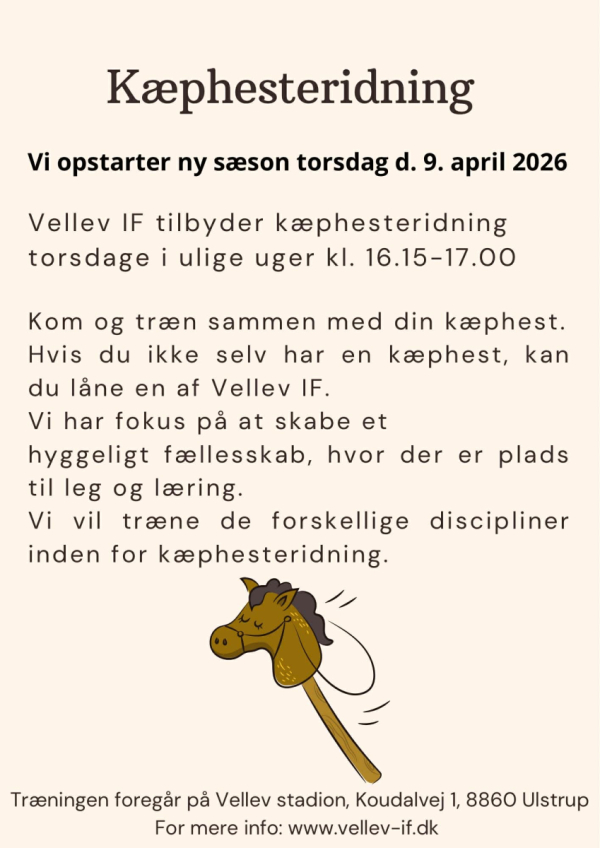 Kæphesteridning

Vi opstarter ny sæson torsdag d. 9. april 2026

Vellev IF tilbyder kæphesteridning torsdage i ulige uger kl. 16.15-17.00

Kom og træn sammen med din kæphest. Hvis du ikke selv har en kæphest, kan du låne en af Vellev IF.
Vi har fokus på at skabe et hyggeligt fællesskab, hvor der er plads til leg og læring.
Vi vil træne de forskellige discipliner inden for kæphesteridning.

Træningen foregår på Vellev stadion, Koudalvej 1, 8860 Ulstrup
For mere info: www.vellev-if.dk